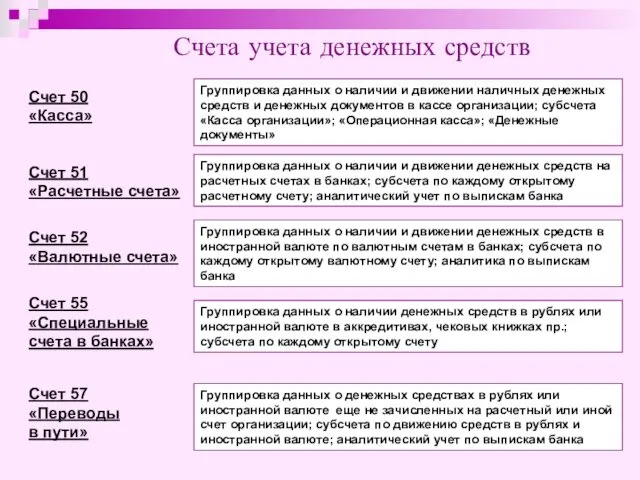 Счета учета денежных средств

Счет 50
«Касса»

Группировка данных о наличии и движении наличных денежных средств и денежных документов в кассе организации; субсчета «Касса организации»; «Операционная касса»; «Денежные документы»

Счет 51
«Расчетные счета»

Группировка данных о наличии и движении денежных средств на расчетных счетах в банках; субсчета по каждому открытому расчетному счету; аналитический учет по выпискам банка

Счет 52
«Валютные счета»

Группировка данных о наличии и движении денежных средств в иностранной валюте по валютным счетам в банках; субсчета по каждому открытому валютному счету; аналитика по выпискам банка

Счет 55
«Специальные счета в банках»

Группировка данных о наличии денежных средств в рублях или иностранной валюте в аккредитивах, чековых книжках пр.; субсчета по каждому открытому счету

Счет 57
«Переводы в пути»

Группировка данных о денежных средствах в рублях или иностранной валюте еще не зачисленных на расчетный или иной счет организации; субсчета по движению средств в рублях и иностранной валюте; аналитический учет по выпискам банка